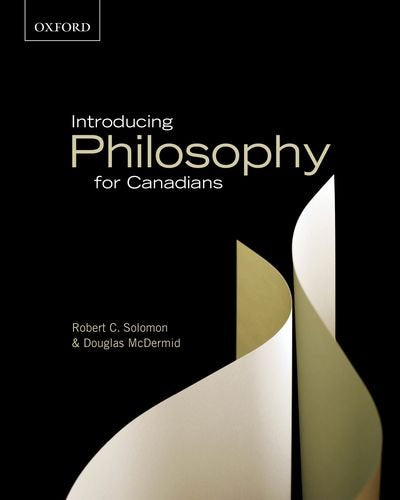 OXFORD

Introducing
Philosophy
for Canadians

Robert C. Solomon
& Douglas McDermid